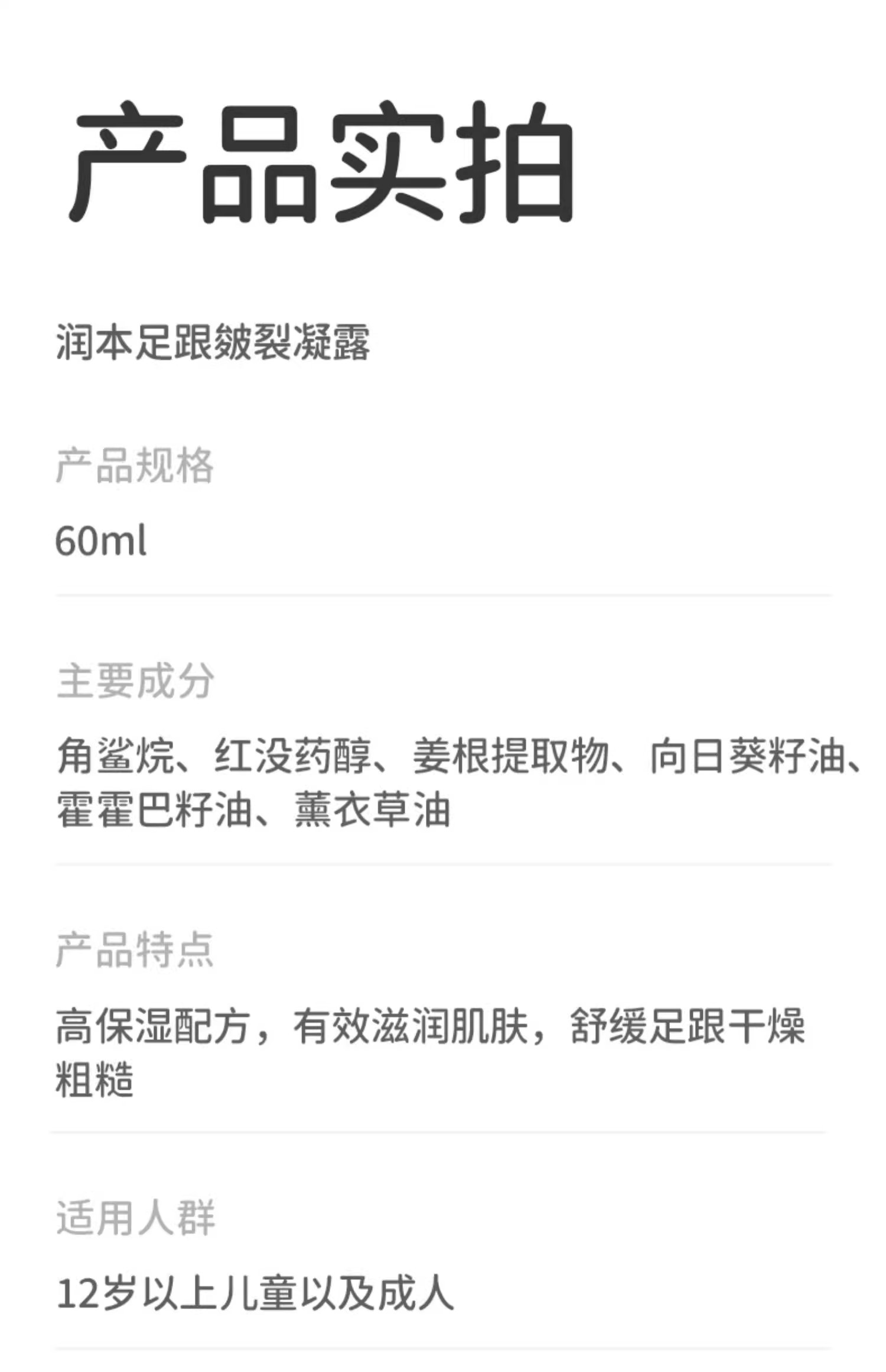 产品实拍

润本足跟皴裂凝露

产品规格

60ml

主要成分

角鲨烷、红没药醇、姜根提取物、向日葵籽油、霍霍巴籽油、薰衣草油

产品特点

高保湿配方，有效滋润肌肤，舒缓足跟干燥粗糙

适用人群

12岁以上儿童以及成人